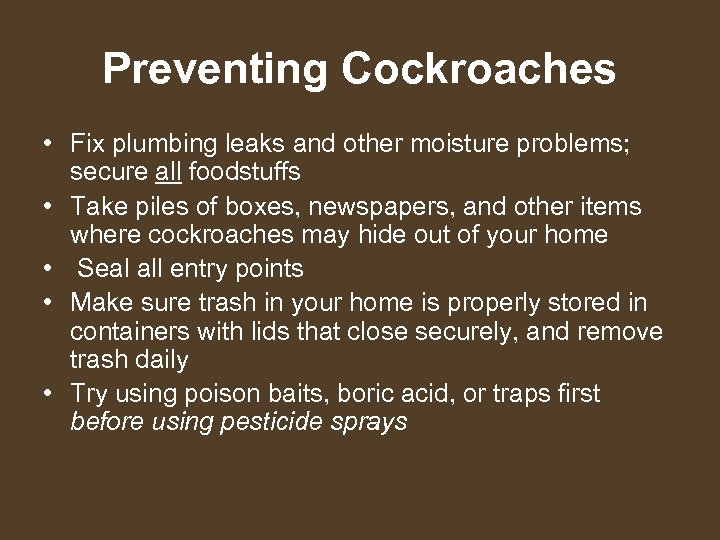 Preventing Cockroaches

• Fix plumbing leaks and other moisture problems; secure all foodstuffs
• Take piles of boxes, newspapers, and other items where cockroaches may hide out of your home
• Seal all entry points
• Make sure trash in your home is properly stored in containers with lids that close securely, and remove trash daily
• Try using poison baits, boric acid, or traps first before using pesticide sprays